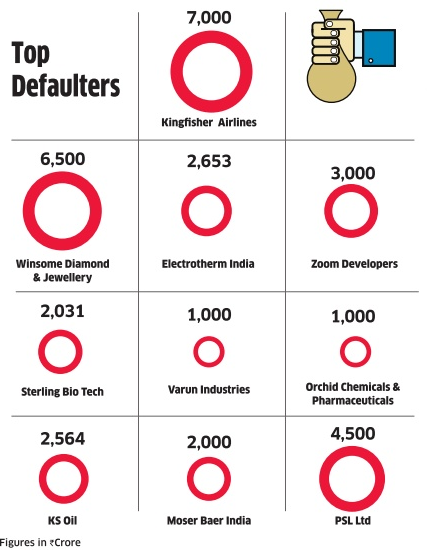 Top Defaulters

7,000
Kingfisher Airlines

6,500
Winsome Diamond & Jewellery

2,653
Electrotherm India

3,000
Zoom Developers

2,031
Sterling Bio Tech

1,000
Varun Industries

1,000
Orchid Chemicals & Pharmaceuticals

2,564
KS Oil

2,000
Moser Baer India

4,500
PSL Ltd

Figures in ₹Crore